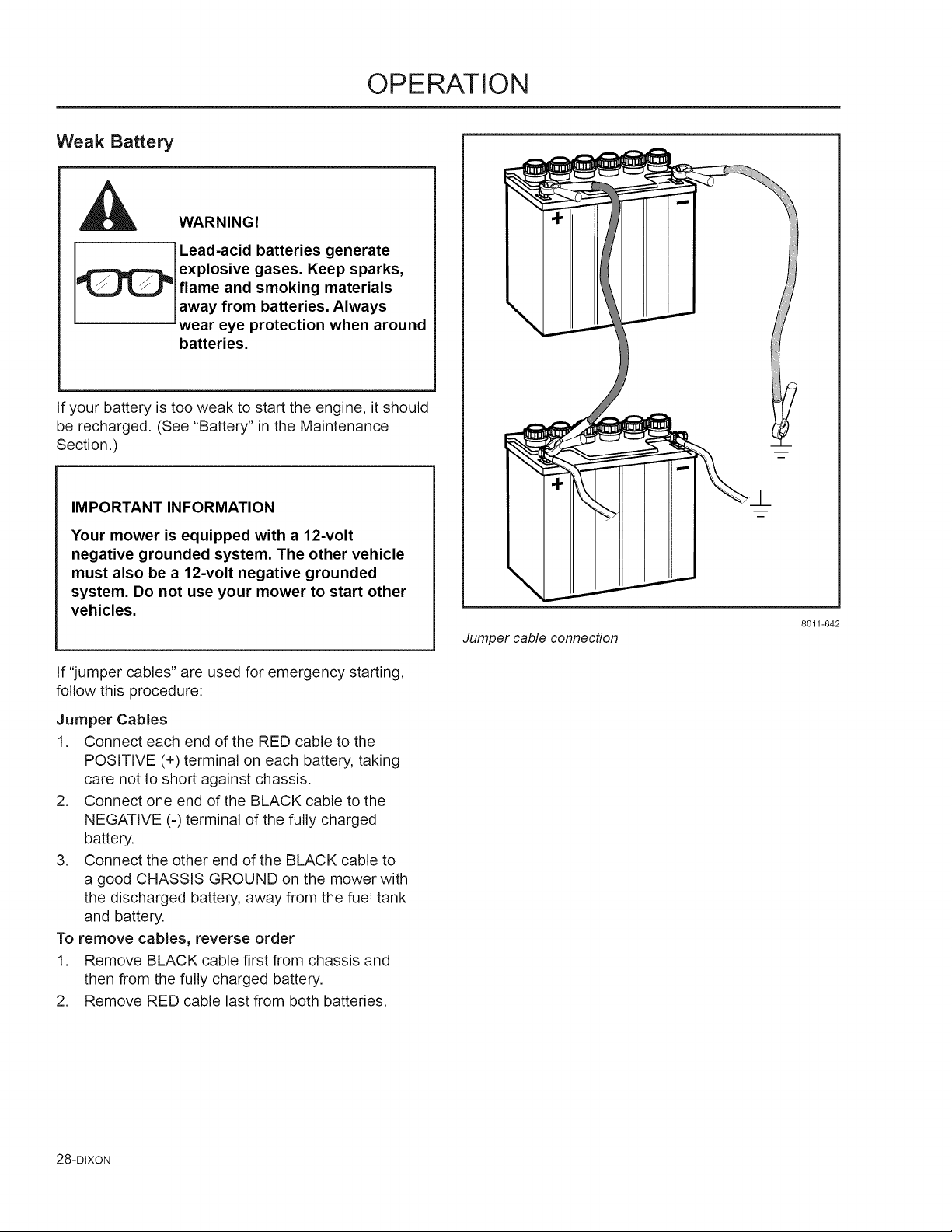 OPERATION

Weak Battery

WARNING!

Lead-acid batteries generate explosive gases. Keep sparks, flame and smoking materials away from batteries. Always wear eye protection when around batteries.

If your battery is too weak to start the engine, it should be recharged. (See "Battery" in the Maintenance Section.)

IMPORTANT INFORMATION

Your mower is equipped with a 12-volt negative grounded system. The other vehicle must also be a 12-volt negative grounded system. Do not use your mower to start other vehicles.

If "jumper cables" are used for emergency starting, follow this procedure:

Jumper Cables

1. Connect each end of the RED cable to the POSITIVE (+) terminal on each battery, taking care not to short against chassis.

2. Connect one end of the BLACK cable to the NEGATIVE (-) terminal of the fully charged battery.

3. Connect the other end of the BLACK cable to a good CHASSIS GROUND on the mower with the discharged battery, away from the fuel tank and battery.

To remove cables, reverse order

1. Remove BLACK cable first from chassis and then from the fully charged battery.

2. Remove RED cable last from both batteries.

+
-
+
-

8011-642

Jumper cable connection

28-DIXON